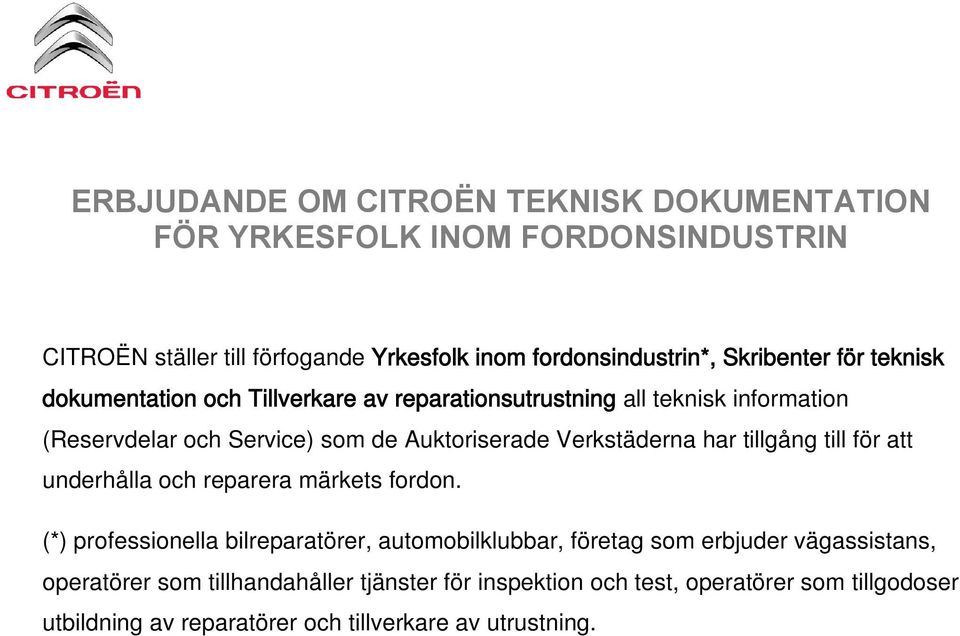 CITROËN

ERBJUDANDE OM CITROËN TEKNISK DOKUMENTATION FÖR YRKESFOLK INOM FORDONSINDUSTRIN

CITROËN ställer till förfogande Yrkesfolk inom fordonsindustrin*, Skribenter för teknisk dokumentation och Tillverkare av reparationsutrustning all teknisk information (Reservdelar och Service) som de Auktoriserade Verkstäderna har tillgång till för att underhålla och reparera märkets fordon.

(*) professionella bilreparatörer, automobilklubbar, företag som erbjuder vägassistans, operatörer som tillhandahåller tjänster för inspektion och test, operatörer som tillgodoser utbildning av reparatörer och tillverkare av utrustning.